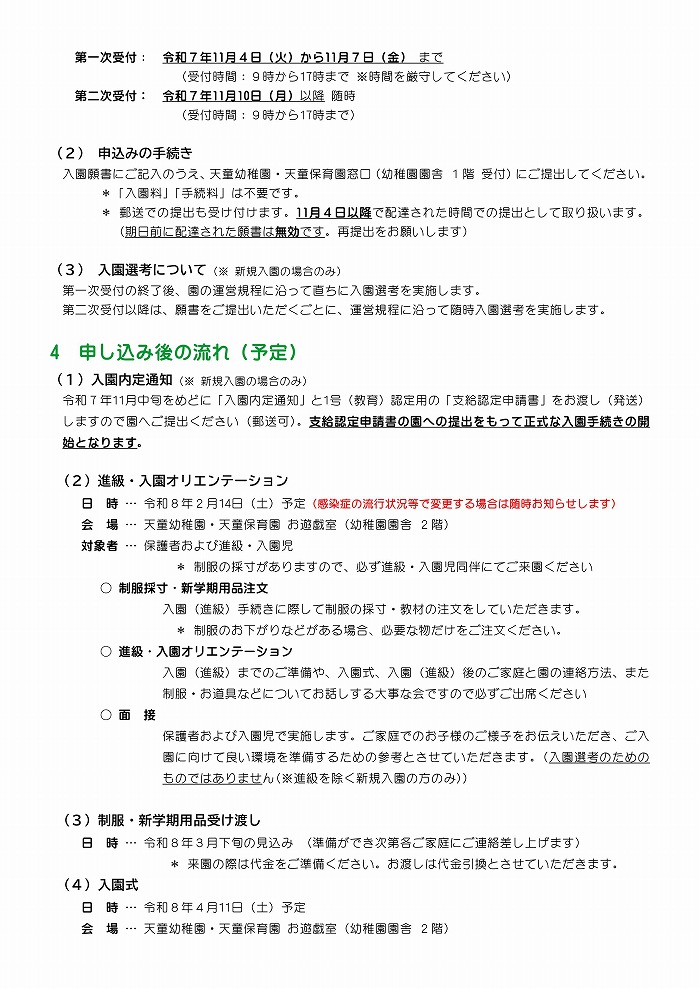 第一次受付：　令和７年11月４日（火）から11月７日（金）　まで
（受付時間：９時から17時まで　※時間を厳守してください）
第二次受付：　令和７年11月10日（月）以降　随時
（受付時間：９時から17時まで）

（２）　申込みの手続き
入園願書にご記入のうえ、天童幼稚園・天童保育園窓口（幼稚園園舎　１階　受付）にご提出してください。
＊「入園料」「手続料」は不要です。
＊ 郵送での提出も受け付けます。11月４日以降で配達された時間での提出として取り扱います。（期日前に配達された願書は無効です。再提出をお願いします）

（３）　入園選考について（※ 新規入園の場合のみ）
第一次受付の終了後、園の運営規程に沿って直ちに入園選考を実施します。
第二次受付以降は、願書をご提出いただくごとに、運営規程に沿って随時入園選考を実施します。

4　申し込み後の流れ（予定）
（１）入園内定通知（※ 新規入園の場合のみ）
令和７年11月中旬をめどに「入園内定通知」と1号（教育）認定用の「支給認定申請書」をお渡し（発送）しますので園へご提出ください（郵送可）。支給認定申請書の園への提出をもって正式な入園手続きの開始となります。

（２）進級・入園オリエンテーション
日　時 … 令和８年２月14日（土）予定（感染症の流行状況等で変更する場合は随時お知らせします）
会　場 … 天童幼稚園・天童保育園 お遊戯室（幼稚園園舎　２階）
対象者 … 保護者および進級・入園児
＊ 制服の採寸がありますので、必ず進級・入園児同伴にてご来園ください
○ 制服採寸・新学期用品注文
入園（進級）手続きに際して制服の採寸・教材の注文をしていただきます。
＊ 制服のお下がりなどがある場合、必要な物だけをご注文ください。
○ 進級・入園オリエンテーション
入園（進級）までのご準備や、入園式、入園（進級）後のご家庭と園の連絡方法、また制服・お道具などについてお話しする大事な会ですので必ずご出席ください
○ 面　接
保護者および入園児で実施します。ご家庭でのお子様のご様子をお伝えいただき、ご入園に向けて良い環境を準備するための参考とさせていただきます。（入園選考のためのものではありません（※進級を除く新規入園の方のみ））

（３）制服・新学期用品受け渡し
日　時 … 令和８年３月下旬の見込み　（準備ができ次第各ご家庭にご連絡差し上げます）
＊ 来園の際は代金をご準備ください。お渡しは代金引換とさせていただきます。
（４）入園式
日　時 … 令和８年４月11日（土）予定
会　場 … 天童幼稚園・天童保育園 お遊戯室（幼稚園園舎　２階）